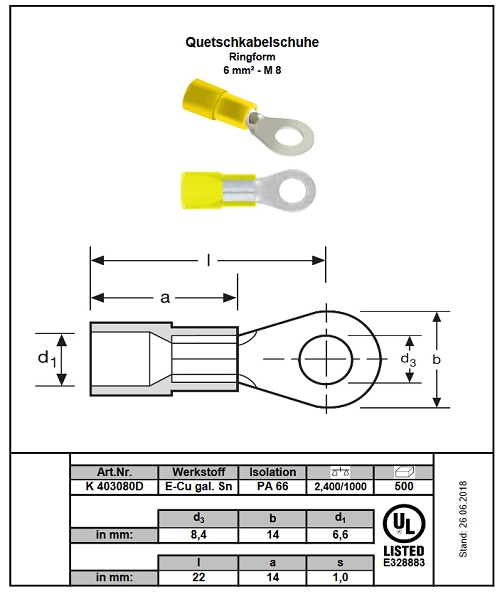 Quetschkabelschuhe
Ringform
6 mm² - M 8

l

a

$d_1$

$d_3$

b

| Art.Nr. | Werkstoff | Isolation | | |
|---|---|---|---|---|
| K 403080D | E-Cu gal. Sn | PA 66 | 2,400/1000 | 500 |

| | $d_3$ | b | $d_1$ |
|---|---|---|---|
| in mm: | 8,4 | 14 | 6,6 |

| | l | a | s |
|---|---|---|---|
| in mm: | 22 | 14 | 1,0 |

UL
LISTED
E328883

Stand: 26.06.2018